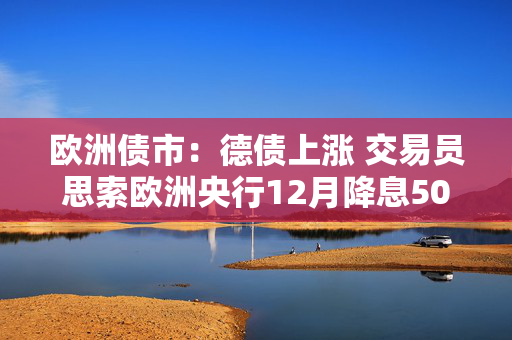 欧洲债市：德债上涨 交易员思索欧洲央行12月降息50